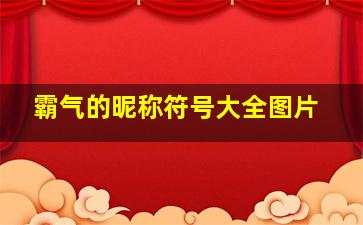 霸气的昵称符号大全图片